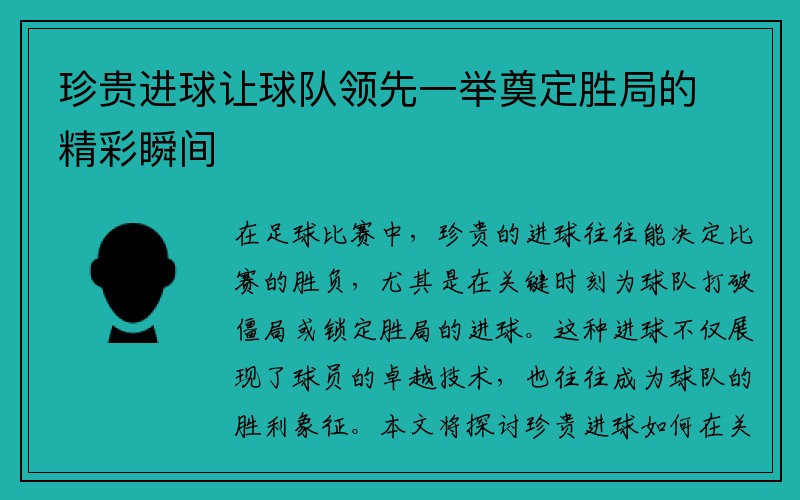 珍贵进球让球队领先一举奠定胜局的精彩瞬间

在足球比赛中，珍贵的进球往往能决定比赛的胜负，尤其是在关键时刻为球队打破僵局或锁定胜局的进球。这种进球不仅展现了球员的卓越技术，也往往成为球队的胜利象征。本文将探讨珍贵进球如何在关